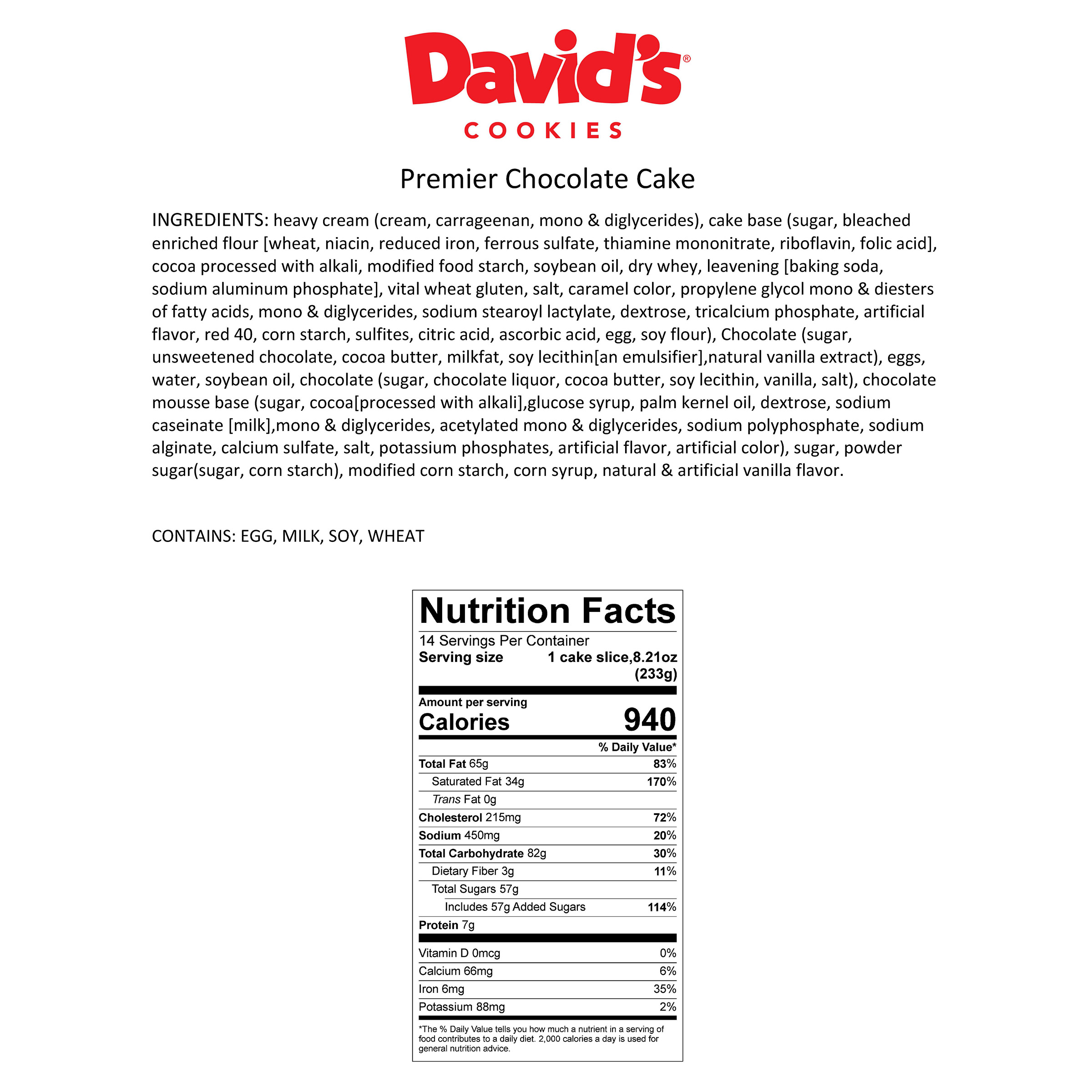 David's®
COOKIES

Premier Chocolate Cake

INGREDIENTS: heavy cream (cream, carrageenan, mono & diglycerides), cake base (sugar, bleached enriched flour [wheat, niacin, reduced iron, ferrous sulfate, thiamine mononitrate, riboflavin, folic acid], cocoa processed with alkali, modified food starch, soybean oil, dry whey, leavening [baking soda, sodium aluminum phosphate], vital wheat gluten, salt, caramel color, propylene glycol mono & diesters of fatty acids, mono & diglycerides, sodium stearoyl lactylate, dextrose, tricalcium phosphate, artificial flavor, red 40, corn starch, sulfites, citric acid, ascorbic acid, egg, soy flour), Chocolate (sugar, unsweetened chocolate, cocoa butter, milkfat, soy lecithin[an emulsifier],natural vanilla extract), eggs, water, soybean oil, chocolate (sugar, chocolate liquor, cocoa butter, soy lecithin, vanilla, salt), chocolate mousse base (sugar, cocoa[processed with alkali],glucose syrup, palm kernel oil, dextrose, sodium caseinate [milk],mono & diglycerides, acetylated mono & diglycerides, sodium polyphosphate, sodium alginate, calcium sulfate, salt, potassium phosphates, artificial flavor, artificial color), sugar, powder sugar(sugar, corn starch), modified corn starch, corn syrup, natural & artificial vanilla flavor.

CONTAINS: EGG, MILK, SOY, WHEAT

Nutrition Facts
14 Servings Per Container
Serving size 1 cake slice,8.21oz (233g)

Amount per serving
Calories 940

| | % Daily Value* |
|---|---|
| Total Fat 65g | 83% |
| Saturated Fat 34g | 170% |
| Trans Fat 0g | |
| Cholesterol 215mg | 72% |
| Sodium 450mg | 20% |
| Total Carbohydrate 82g | 30% |
| Dietary Fiber 3g | 11% |
| Total Sugars 57g | |
| Includes 57g Added Sugars | 114% |
| Protein 7g | |
| Vitamin D 0mcg | 0% |
| Calcium 66mg | 6% |
| Iron 6mg | 35% |
| Potassium 88mg | 2% |

*The % Daily Value tells you how much a nutrient in a serving of food contributes to a daily diet. 2,000 calories a day is used for general nutrition advice.